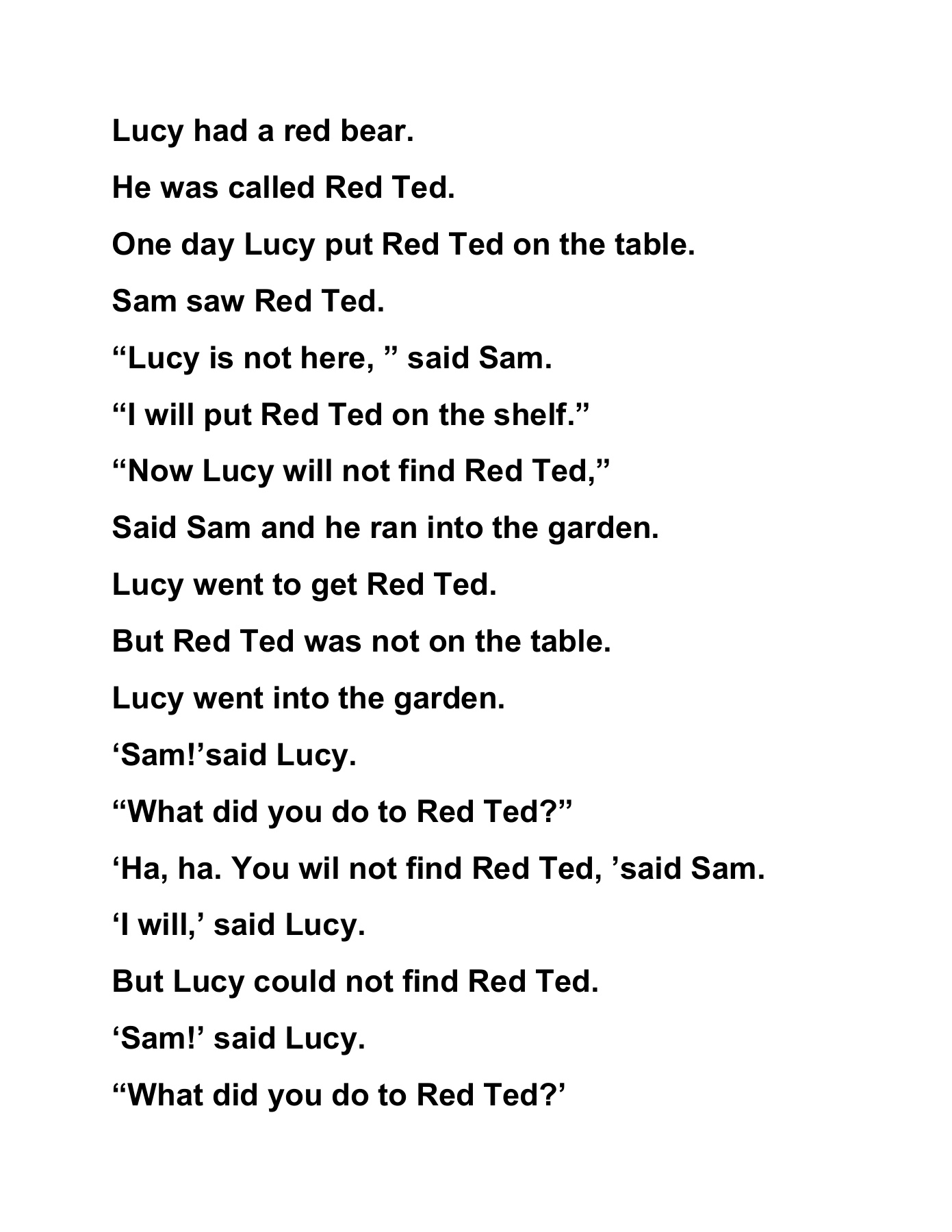 Lucy had a red bear.

He was called Red Ted.

One day Lucy put Red Ted on the table.

Sam saw Red Ted.

"Lucy is not here, " said Sam.

"I will put Red Ted on the shelf."

"Now Lucy will not find Red Ted,"

Said Sam and he ran into the garden.

Lucy went to get Red Ted.

But Red Ted was not on the table.

Lucy went into the garden.

'Sam!'said Lucy.

"What did you do to Red Ted?"

'Ha, ha. You wil not find Red Ted, 'said Sam.

'I will,' said Lucy.

But Lucy could not find Red Ted.

'Sam!' said Lucy.

"What did you do to Red Ted?'